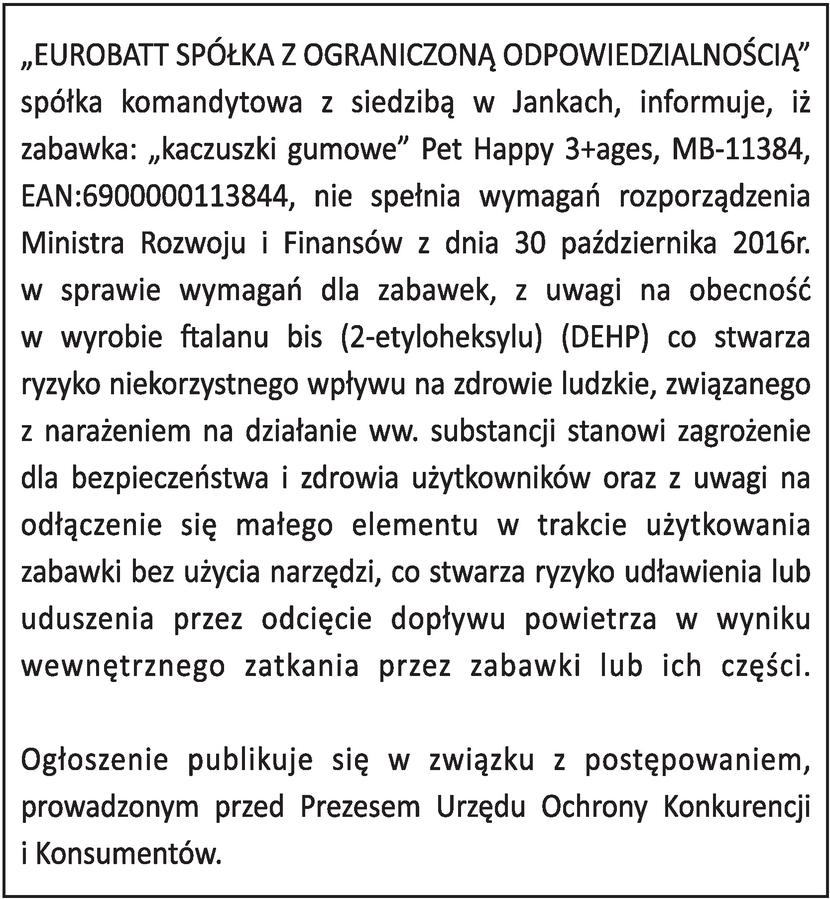 „EUROBATT SPÓŁKA Z OGRANICZONĄ ODPOWIEDZIALNOŚCIĄ” spółka komandytowa z siedzibą w Jankach, informuje, iż zabawka: „kaczuszki gumowe” Pet Happy 3+ages, MB-11384, EAN:6900000113844, nie spełnia wymagań rozporządzenia Ministra Rozwoju i Finansów z dnia 30 października 2016r. w sprawie wymagań dla zabawek, z uwagi na obecność w wyrobie ftalanu bis (2-etyloheksylu) (DEHP) co stwarza ryzyko niekorzystnego wpływu na zdrowie ludzkie, związanego z narażeniem na działanie ww. substancji stanowi zagrożenie dla bezpieczeństwa i zdrowia użytkowników oraz z uwagi na odłączenie się małego elementu w trakcie użytkowania zabawki bez użycia narzędzi, co stwarza ryzyko udławienia lub uduszenia przez odcięcie dopływu powietrza w wyniku wewnętrznego zatkania przez zabawki lub ich części.

Ogłoszenie publikuje się w związku z postępowaniem, prowadzonym przed Prezesem Urzędu Ochrony Konkurencji i Konsumentów.